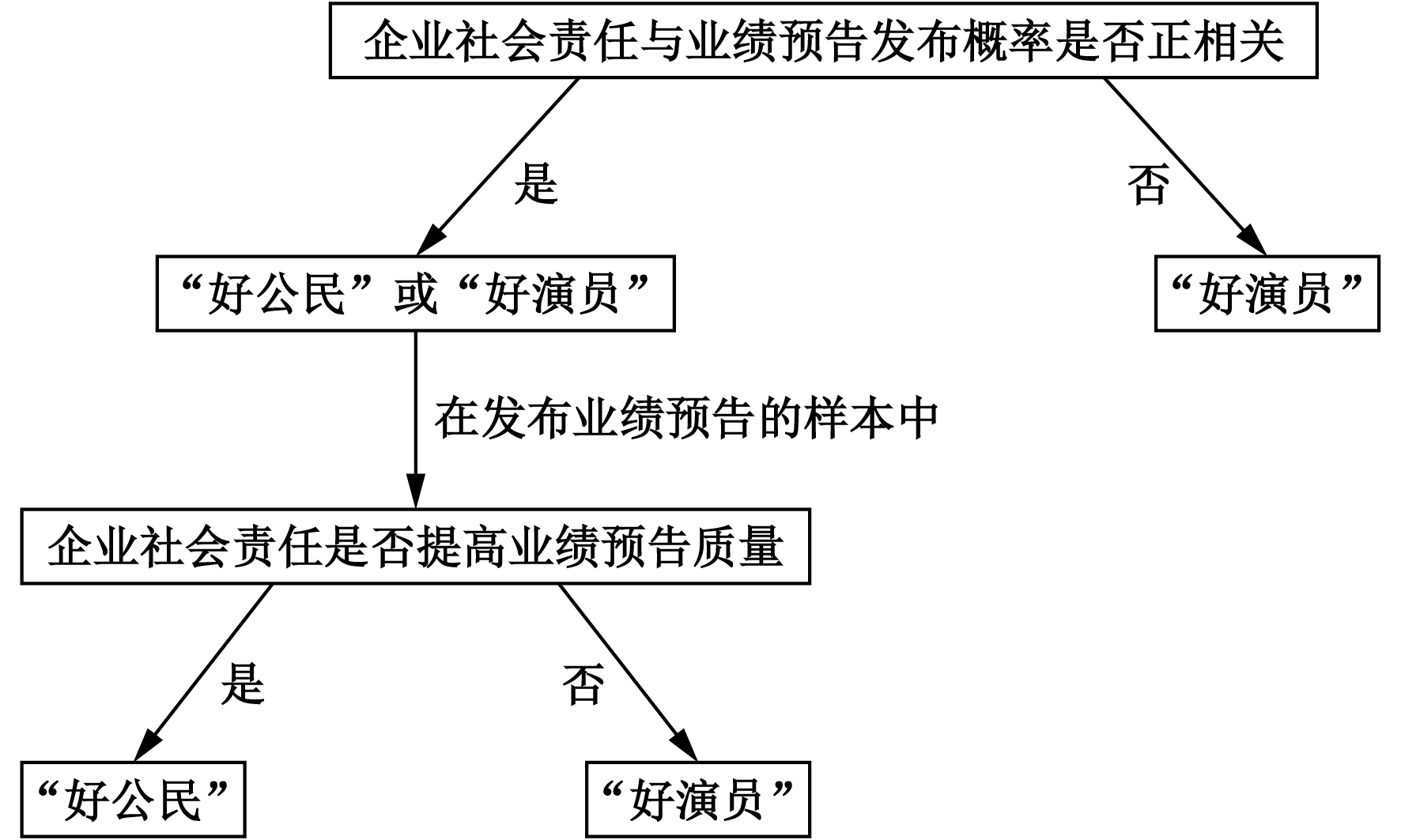 企业社会责任与业绩预告发布概率是否正相关

是

否

“好公民”或“好演员”

“好演员”

在发布业绩预告的样本中

企业社会责任是否提高业绩预告质量

是

否

“好公民”

“好演员”